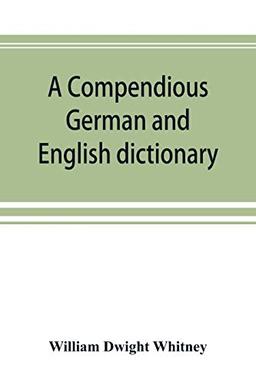 A Compendious German and English dictionary

William Dwight Whitney